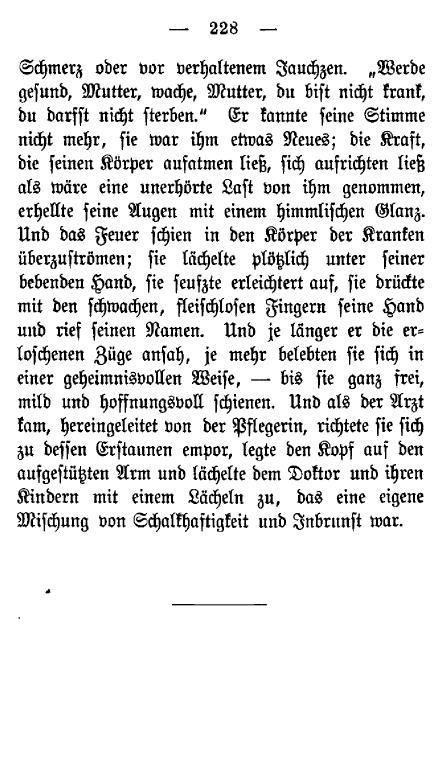 — 228 —

Schmerz oder vor verhaltenem Jauchzen. „Werde gesund, Mutter, wache, Mutter, du bist nicht krank, du darfst nicht sterben.“ Er kannte seine Stimme nicht mehr, sie war ihm etwas Neues; die Kraft, die seinen Körper aufatmen ließ, sich aufrichten ließ als wäre eine unerhörte Last von ihm genommen, erhellte seine Augen mit einem himmlischen Glanz. Und das Feuer schien in den Körper der Kranken überzuströmen; sie lächelte plötzlich unter seiner bebenden Hand, sie seufzte erleichtert auf, sie drückte mit den schwachen, fleischlosen Fingern seine Hand und rief seinen Namen. Und je länger er die erloschenen Züge ansah, je mehr belebten sie sich in einer geheimnisvollen Weise, — bis sie ganz frei, mild und hoffnungsvoll schienen. Und als der Arzt kam, hereingeleitet von der Pflegerin, richtete sie sich zu dessen Erstaunen empor, legte den Kopf auf den aufgestützten Arm und lächelte dem Doktor und ihren Kindern mit einem Lächeln zu, das eine eigene Mischung von Schalkhaftigkeit und Inbrunst war.